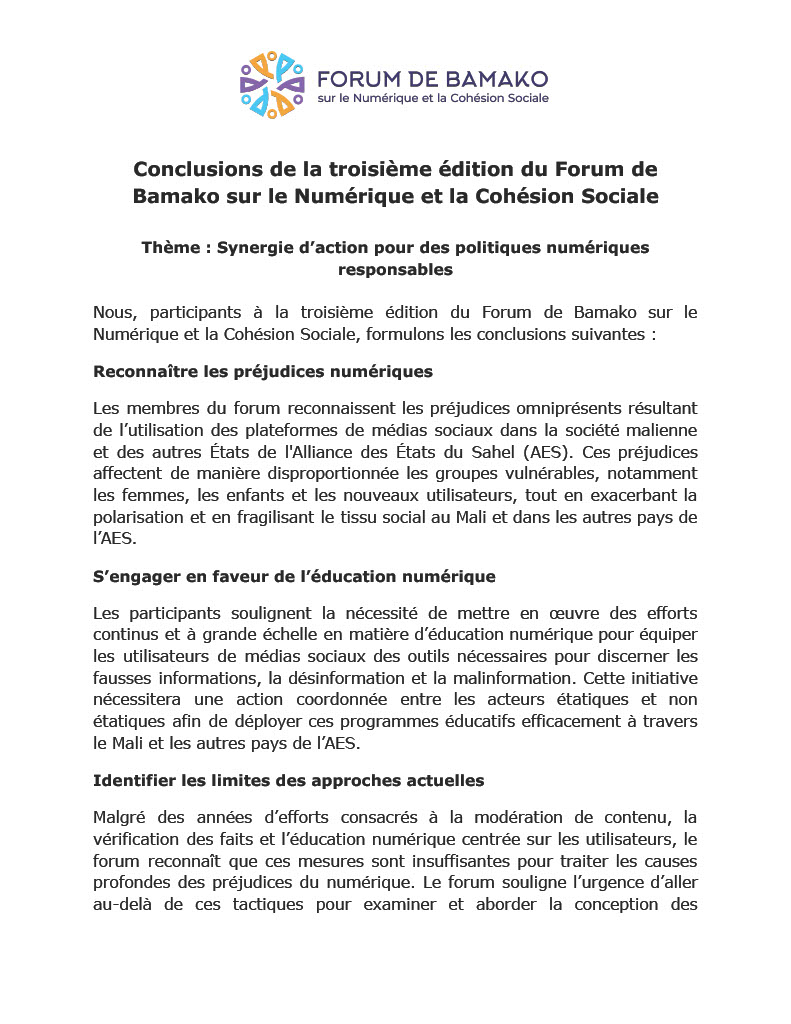 FORUM DE BAMAKO
sur le Numérique et la Cohésion Sociale

Conclusions de la troisième édition du Forum de Bamako sur le Numérique et la Cohésion Sociale

Thème : Synergie d'action pour des politiques numériques responsables

Nous, participants à la troisième édition du Forum de Bamako sur le Numérique et la Cohésion Sociale, formulons les conclusions suivantes :

Reconnaître les préjudices numériques

Les membres du forum reconnaissent les préjudices omniprésents résultant de l'utilisation des plateformes de médias sociaux dans la société malienne et des autres États de l'Alliance des États du Sahel (AES). Ces préjudices affectent de manière disproportionnée les groupes vulnérables, notamment les femmes, les enfants et les nouveaux utilisateurs, tout en exacerbant la polarisation et en fragilisant le tissu social au Mali et dans les autres pays de l'AES.

S'engager en faveur de l'éducation numérique

Les participants soulignent la nécessité de mettre en œuvre des efforts continus et à grande échelle en matière d'éducation numérique pour équiper les utilisateurs de médias sociaux des outils nécessaires pour discerner les fausses informations, la désinformation et la malinformation. Cette initiative nécessitera une action coordonnée entre les acteurs étatiques et non étatiques afin de déployer ces programmes éducatifs efficacement à travers le Mali et les autres pays de l'AES.

Identifier les limites des approches actuelles

Malgré des années d'efforts consacrés à la modération de contenu, la vérification des faits et l'éducation numérique centrée sur les utilisateurs, le forum reconnaît que ces mesures sont insuffisantes pour traiter les causes profondes des préjudices du numérique. Le forum souligne l'urgence d'aller au-delà de ces tactiques pour examiner et aborder la conception des